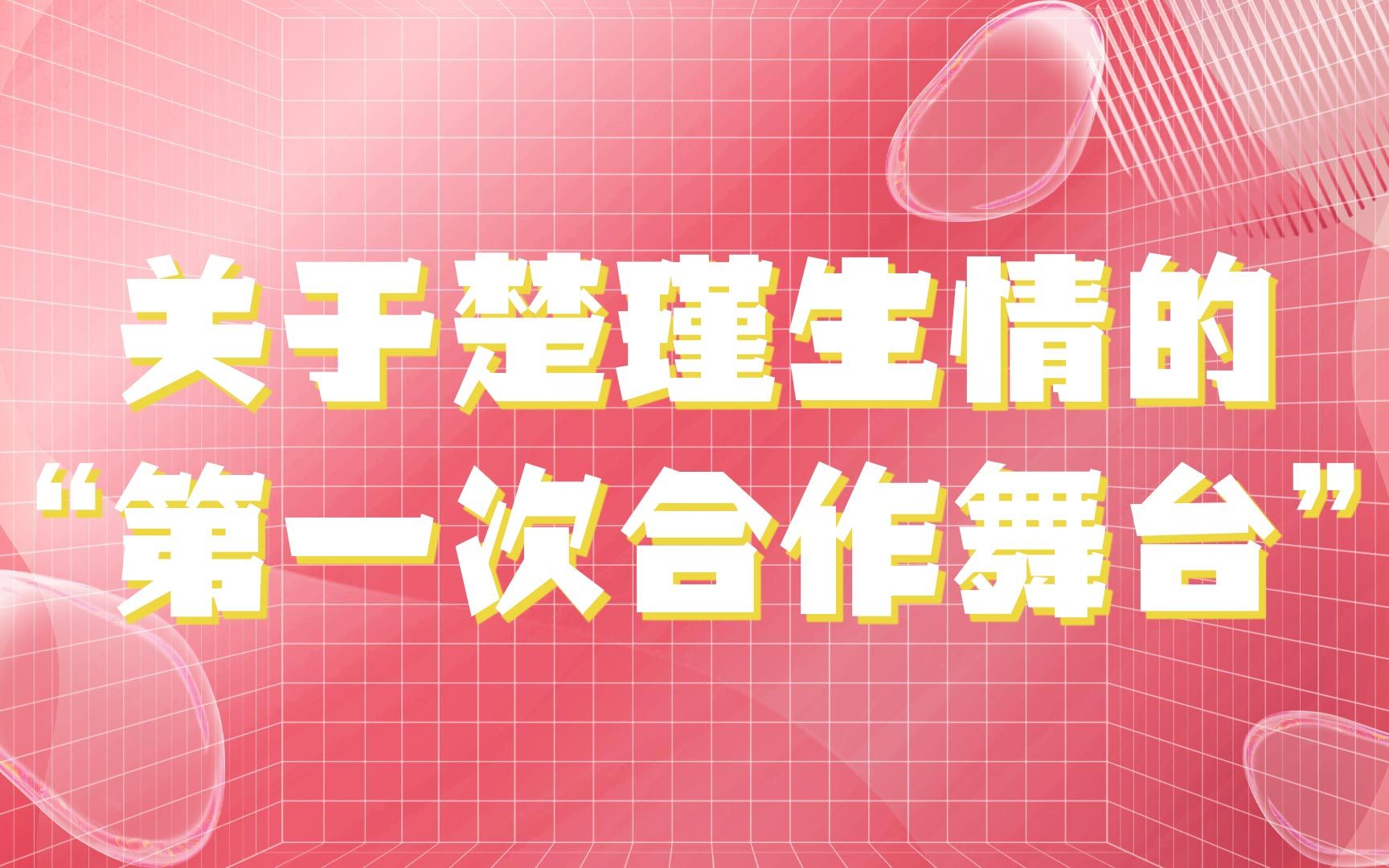 关于楚瑾生情的
“第一次合作舞台”